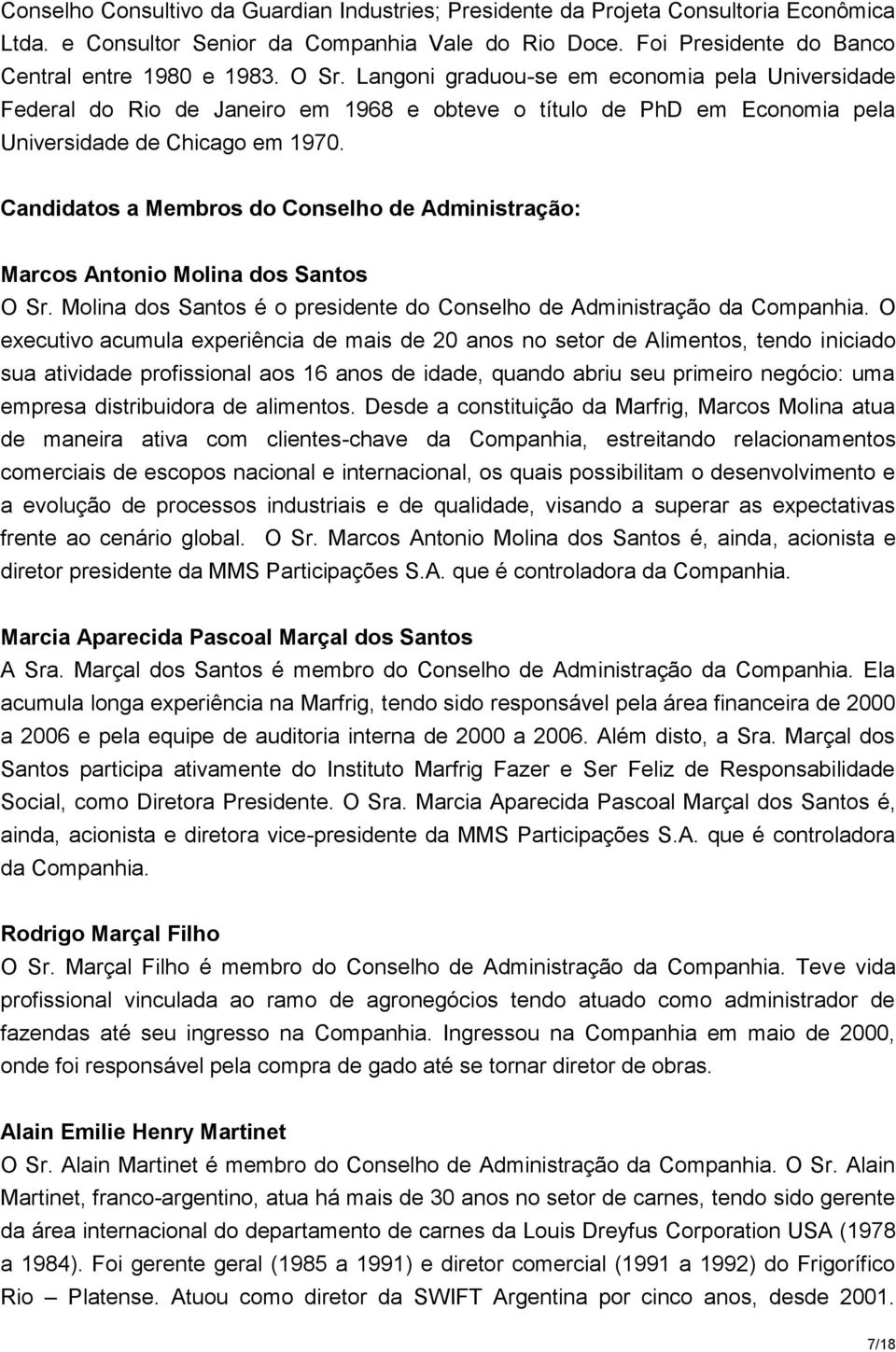 Conselho Consultivo da Guardian Industries; Presidente da Projeta Consultoria Econômica Ltda. e Consultor Senior da Companhia Vale do Rio Doce. Foi Presidente do Banco Central entre 1980 e 1983. O Sr. Langoni graduou-se em economia pela Universidade Federal do Rio de Janeiro em 1968 e obteve o título de PhD em Economia pela Universidade de Chicago em 1970.

Candidatos a Membros do Conselho de Administração:

Marcos Antonio Molina dos Santos
O Sr. Molina dos Santos é o presidente do Conselho de Administração da Companhia. O executivo acumula experiência de mais de 20 anos no setor de Alimentos, tendo iniciado sua atividade profissional aos 16 anos de idade, quando abriu seu primeiro negócio: uma empresa distribuidora de alimentos. Desde a constituição da Marfrig, Marcos Molina atua de maneira ativa com clientes-chave da Companhia, estreitando relacionamentos comerciais de escopos nacional e internacional, os quais possibilitam o desenvolvimento e a evolução de processos industriais e de qualidade, visando a superar as expectativas frente ao cenário global. O Sr. Marcos Antonio Molina dos Santos é, ainda, acionista e diretor presidente da MMS Participações S.A. que é controladora da Companhia.

Marcia Aparecida Pascoal Marçal dos Santos
A Sra. Marçal dos Santos é membro do Conselho de Administração da Companhia. Ela acumula longa experiência na Marfrig, tendo sido responsável pela área financeira de 2000 a 2006 e pela equipe de auditoria interna de 2000 a 2006. Além disto, a Sra. Marçal dos Santos participa ativamente do Instituto Marfrig Fazer e Ser Feliz de Responsabilidade Social, como Diretora Presidente. O Sra. Marcia Aparecida Pascoal Marçal dos Santos é, ainda, acionista e diretora vice-presidente da MMS Participações S.A. que é controladora da Companhia.

Rodrigo Marçal Filho
O Sr. Marçal Filho é membro do Conselho de Administração da Companhia. Teve vida profissional vinculada ao ramo de agronegócios tendo atuado como administrador de fazendas até seu ingresso na Companhia. Ingressou na Companhia em maio de 2000, onde foi responsável pela compra de gado até se tornar diretor de obras.

Alain Emilie Henry Martinet
O Sr. Alain Martinet é membro do Conselho de Administração da Companhia. O Sr. Alain Martinet, franco-argentino, atua há mais de 30 anos no setor de carnes, tendo sido gerente da área internacional do departamento de carnes da Louis Dreyfus Corporation USA (1978 a 1984). Foi gerente geral (1985 a 1991) e diretor comercial (1991 a 1992) do Frigorífico Rio – Platense. Atuou como diretor da SWIFT Argentina por cinco anos, desde 2001.

7/18